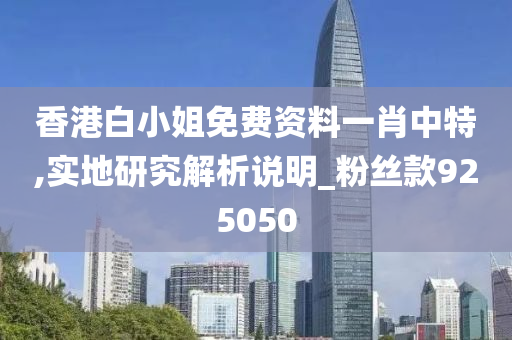 香港白小姐免费资料一肖中特,实地研究解析说明_粉丝款925050